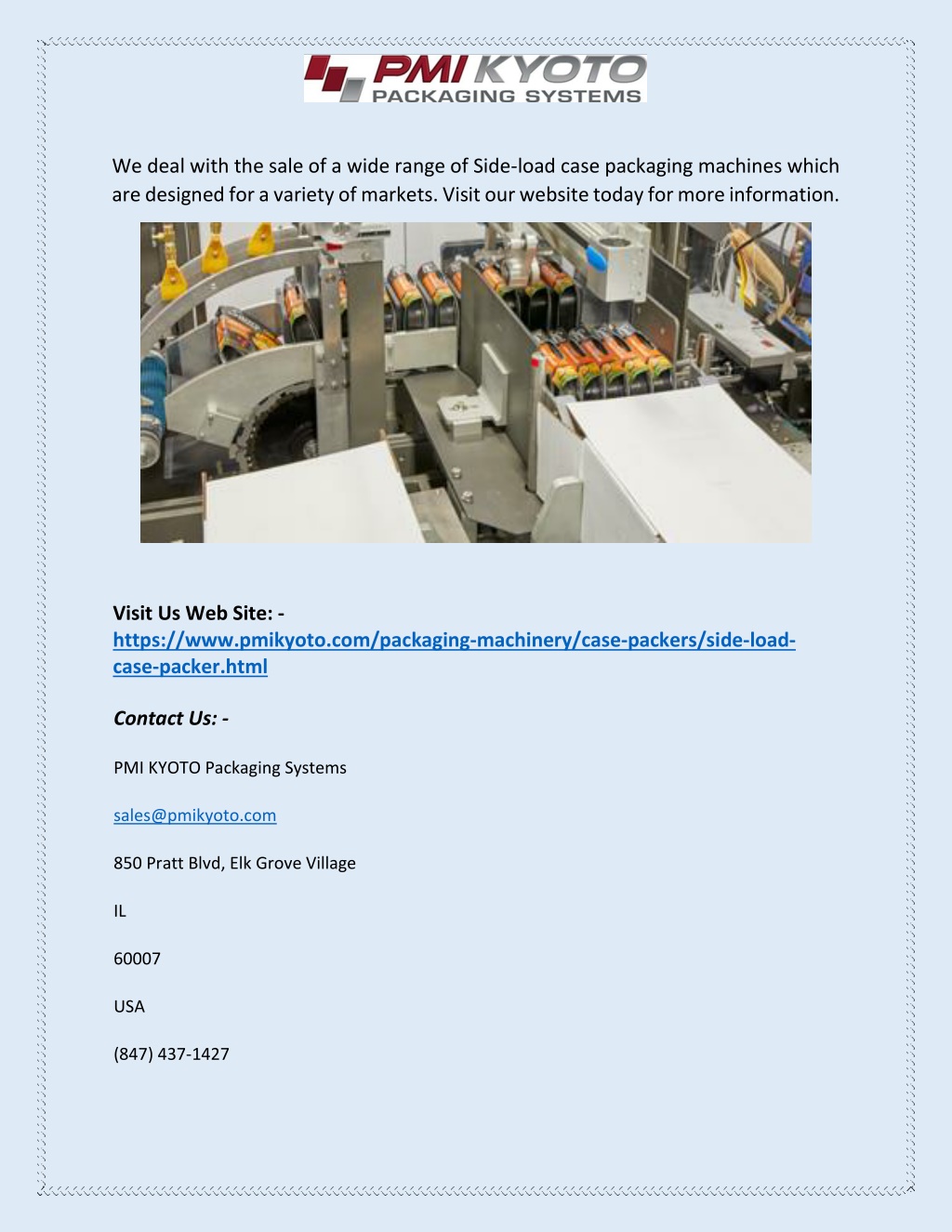 PMI KYOTO
PACKAGING SYSTEMS

We deal with the sale of a wide range of Side-load case packaging machines which are designed for a variety of markets. Visit our website today for more information.

Visit Us Web Site: -
https://www.pmikyoto.com/packaging-machinery/case-packers/side-load-case-packer.html

Contact Us: -

PMI KYOTO Packaging Systems

sales@pmikyoto.com

850 Pratt Blvd, Elk Grove Village

IL

60007

USA

(847) 437-1427